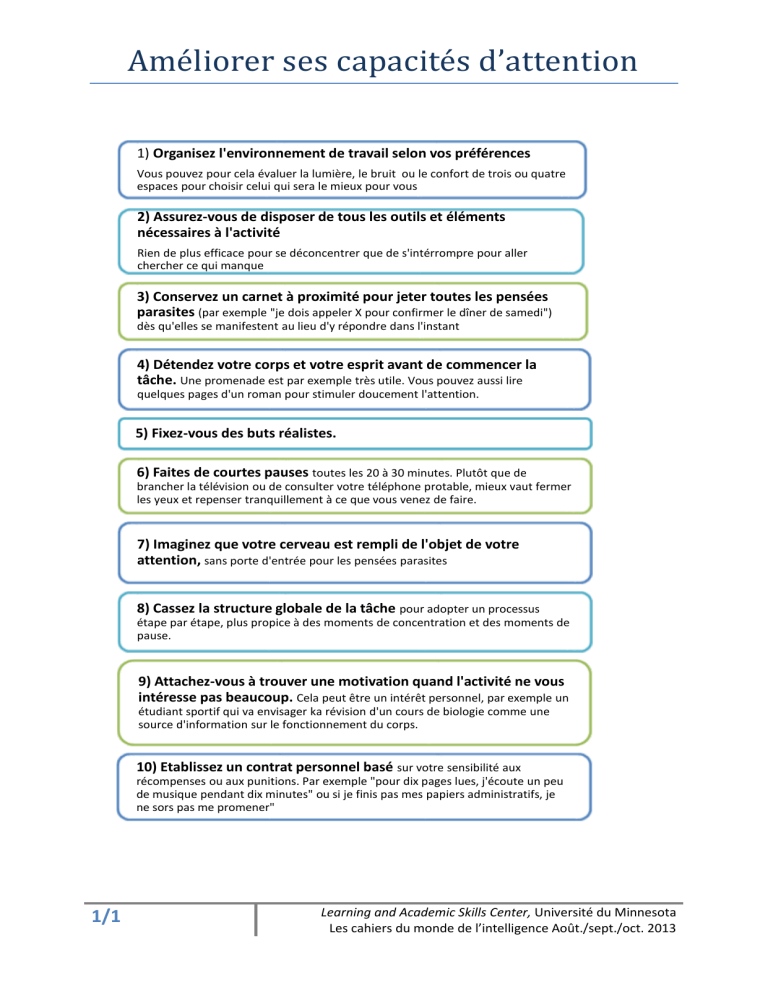 Améliorer ses capacités d'attention

1) Organisez l'environnement de travail selon vos préférences
Vous pouvez pour cela évaluer la lumière, le bruit ou le confort de trois ou quatre espaces pour choisir celui qui sera le mieux pour vous

2) Assurez-vous de disposer de tous les outils et éléments nécessaires à l'activité
Rien de plus efficace pour se déconcentrer que de s'intérrompre pour aller chercher ce qui manque

3) Conservez un carnet à proximité pour jeter toutes les pensées parasites (par exemple "je dois appeler X pour confirmer le dîner de samedi") dès qu'elles se manifestent au lieu d'y répondre dans l'instant

4) Détendez votre corps et votre esprit avant de commencer la tâche. Une promenade est par exemple très utile. Vous pouvez aussi lire quelques pages d'un roman pour stimuler doucement l'attention.

5) Fixez-vous des buts réalistes.

6) Faites de courtes pauses toutes les 20 à 30 minutes. Plutôt que de brancher la télévision ou de consulter votre téléphone protable, mieux vaut fermer les yeux et repenser tranquillement à ce que vous venez de faire.

7) Imaginez que votre cerveau est rempli de l'objet de votre attention, sans porte d'entrée pour les pensées parasites

8) Cassez la structure globale de la tâche pour adopter un processus étape par étape, plus propice à des moments de concentration et des moments de pause.

9) Attachez-vous à trouver une motivation quand l'activité ne vous intéresse pas beaucoup. Cela peut être un intérêt personnel, par exemple un étudiant sportif qui va envisager ka révision d'un cours de biologie comme une source d'information sur le fonctionnement du corps.

10) Etablissez un contrat personnel basé sur votre sensibilité aux récompenses ou aux punitions. Par exemple "pour dix pages lues, j'écoute un peu de musique pendant dix minutes" ou si je finis pas mes papiers administratifs, je ne sors pas me promener"

1/1

Learning and Academic Skills Center, Université du Minnesota
Les cahiers du monde de l'intelligence Août./sept./oct. 2013